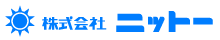 株式会社 ニットー